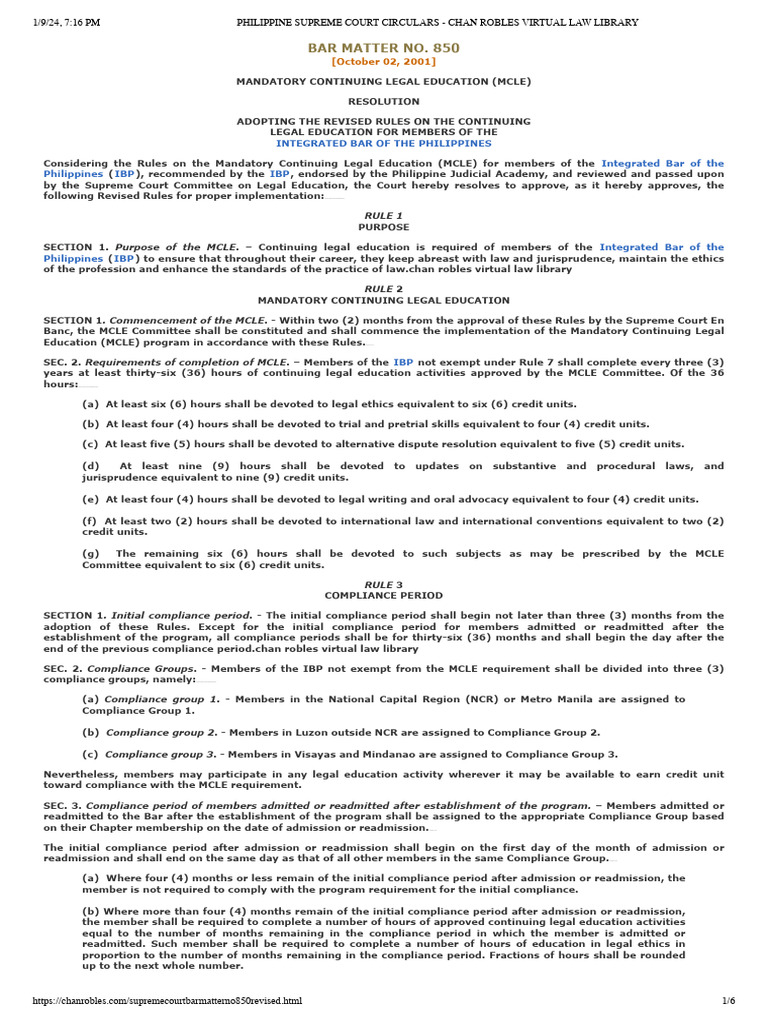 1/9/24, 7:16 PM PHILIPPINE SUPREME COURT CIRCULARS - CHAN ROBLES VIRTUAL LAW LIBRARY

BAR MATTER NO. 850
[October 02, 2001]

MANDATORY CONTINUING LEGAL EDUCATION (MCLE)

RESOLUTION

ADOPTING THE REVISED RULES ON THE CONTINUING LEGAL EDUCATION FOR MEMBERS OF THE INTEGRATED BAR OF THE PHILIPPINES

Considering the Rules on the Mandatory Continuing Legal Education (MCLE) for members of the Integrated Bar of the Philippines (IBP), recommended by the IBP, endorsed by the Philippine Judicial Academy, and reviewed and passed upon by the Supreme Court Committee on Legal Education, the Court hereby resolves to approve, as it hereby approves, the following Revised Rules for proper implementation:

RULE 1
PURPOSE

SECTION 1. Purpose of the MCLE. – Continuing legal education is required of members of the Integrated Bar of the Philippines (IBP) to ensure that throughout their career, they keep abreast with law and jurisprudence, maintain the ethics of the profession and enhance the standards of the practice of law.chan robles virtual law library

RULE 2
MANDATORY CONTINUING LEGAL EDUCATION

SECTION 1. Commencement of the MCLE. - Within two (2) months from the approval of these Rules by the Supreme Court En Banc, the MCLE Committee shall be constituted and shall commence the implementation of the Mandatory Continuing Legal Education (MCLE) program in accordance with these Rules.

SEC. 2. Requirements of completion of MCLE. – Members of the IBP not exempt under Rule 7 shall complete every three (3) years at least thirty-six (36) hours of continuing legal education activities approved by the MCLE Committee. Of the 36 hours:

(a) At least six (6) hours shall be devoted to legal ethics equivalent to six (6) credit units.

(b) At least four (4) hours shall be devoted to trial and pretrial skills equivalent to four (4) credit units.

(c) At least five (5) hours shall be devoted to alternative dispute resolution equivalent to five (5) credit units.

(d) At least nine (9) hours shall be devoted to updates on substantive and procedural laws, and jurisprudence equivalent to nine (9) credit units.

(e) At least four (4) hours shall be devoted to legal writing and oral advocacy equivalent to four (4) credit units.

(f) At least two (2) hours shall be devoted to international law and international conventions equivalent to two (2) credit units.

(g) The remaining six (6) hours shall be devoted to such subjects as may be prescribed by the MCLE Committee equivalent to six (6) credit units.

RULE 3
COMPLIANCE PERIOD

SECTION 1. Initial compliance period. - The initial compliance period shall begin not later than three (3) months from the adoption of these Rules. Except for the initial compliance period for members admitted or readmitted after the establishment of the program, all compliance periods shall be for thirty-six (36) months and shall begin the day after the end of the previous compliance period.chan robles virtual law library

SEC. 2. Compliance Groups. - Members of the IBP not exempt from the MCLE requirement shall be divided into three (3) compliance groups, namely:

(a) Compliance group 1. - Members in the National Capital Region (NCR) or Metro Manila are assigned to Compliance Group 1.

(b) Compliance group 2. - Members in Luzon outside NCR are assigned to Compliance Group 2.

(c) Compliance group 3. - Members in Visayas and Mindanao are assigned to Compliance Group 3.

Nevertheless, members may participate in any legal education activity wherever it may be available to earn credit unit toward compliance with the MCLE requirement.

SEC. 3. Compliance period of members admitted or readmitted after establishment of the program. – Members admitted or readmitted to the Bar after the establishment of the program shall be assigned to the appropriate Compliance Group based on their Chapter membership on the date of admission or readmission.

The initial compliance period after admission or readmission shall begin on the first day of the month of admission or readmission and shall end on the same day as that of all other members in the same Compliance Group.

(a) Where four (4) months or less remain of the initial compliance period after admission or readmission, the member is not required to comply with the program requirement for the initial compliance.

(b) Where more than four (4) months remain of the initial compliance period after admission or readmission, the member shall be required to complete a number of hours of approved continuing legal education activities equal to the number of months remaining in the compliance period in which the member is admitted or readmitted. Such member shall be required to complete a number of hours of education in legal ethics in proportion to the number of months remaining in the compliance period. Fractions of hours shall be rounded up to the next whole number.

https://chanrobles.com/supremecourtbarmatterno850revised.html 1/6